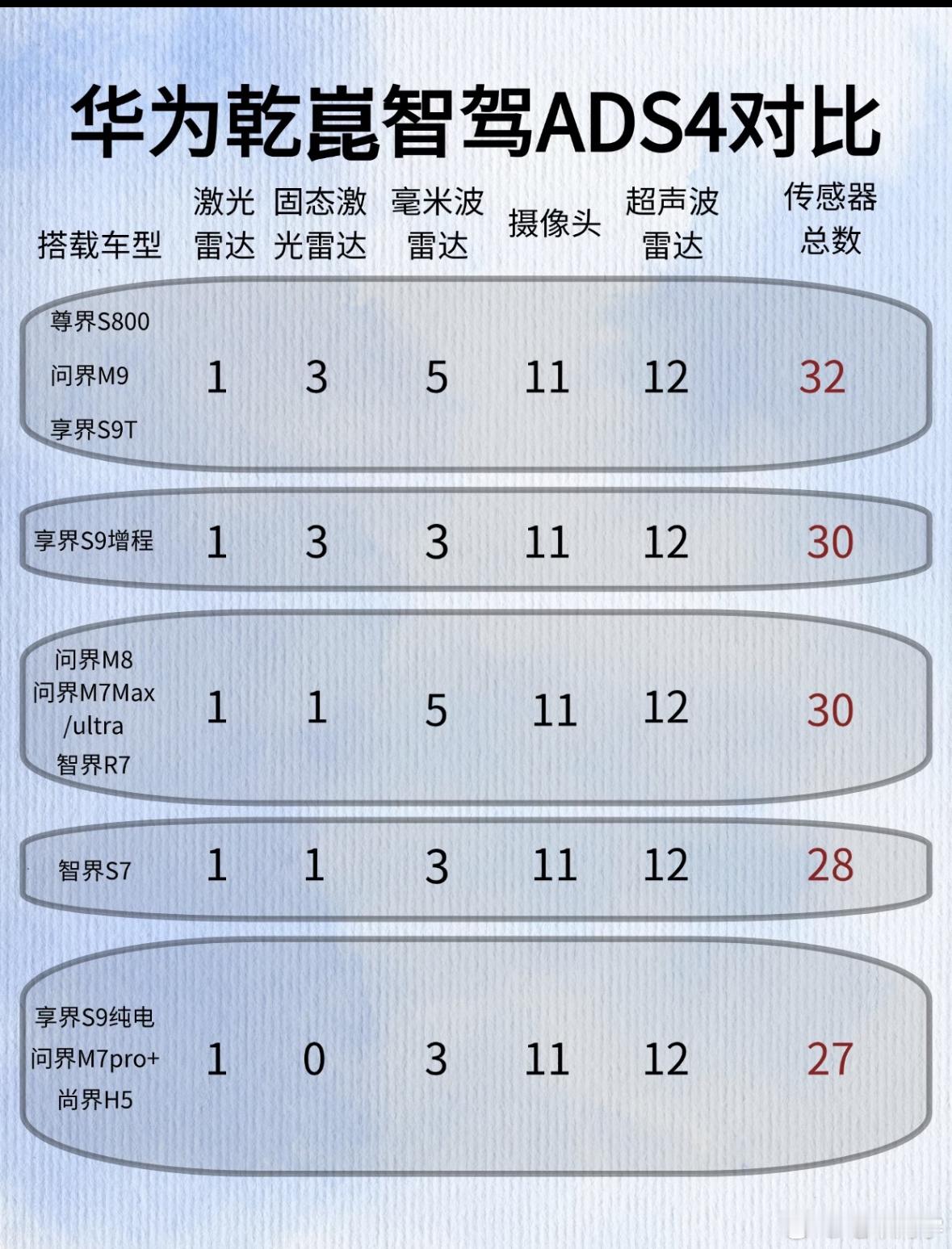 华为乾崑智驾ADS4对比

| 搭载车型 | 激光雷达 | 固态激光雷达 | 毫米波雷达 | 摄像头 | 超声波雷达 | 传感器总数 |
|---|---|---|---|---|---|---|
| 尊界S800 问界M9 享界S9T | 1 | 3 | 5 | 11 | 12 | 32 |
| 享界S9增程 | 1 | 3 | 3 | 11 | 12 | 30 |
| 问界M8 问界M7Max /ultra 智界R7 | 1 | 1 | 5 | 11 | 12 | 30 |
| 智界S7 | 1 | 1 | 3 | 11 | 12 | 28 |
| 享界S9纯电 问界M7pro+ 尚界H5 | 1 | 0 | 3 | 11 | 12 | 27 |